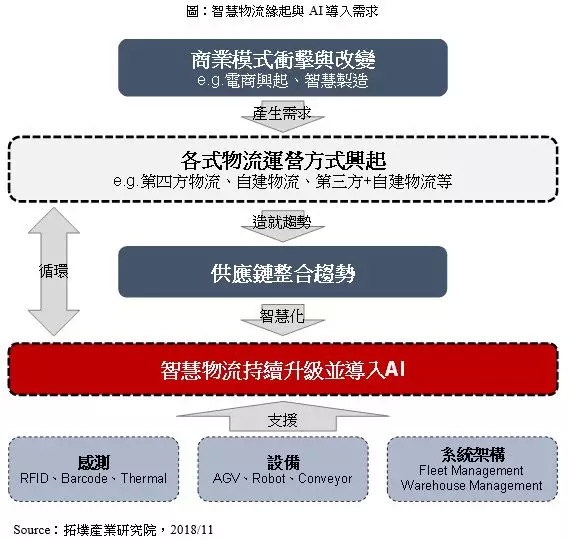 圖：智慧物流緣起與 AI 導入需求

商業模式衝擊與改變
e.g.電商興起、智慧製造

產生需求

各式物流運營方式興起
e.g.第四方物流、自建物流、第三方+自建物流等

造就趨勢

循環

供應鏈整合趨勢

智慧化

智慧物流持續升級並導入AI

支援

感測
RFID、Barcode、Thermal

設備
AGV、Robot、Conveyor

系統架構
Fleet Management
Warehouse Management

Source：拓墣產業研究院，2018/11